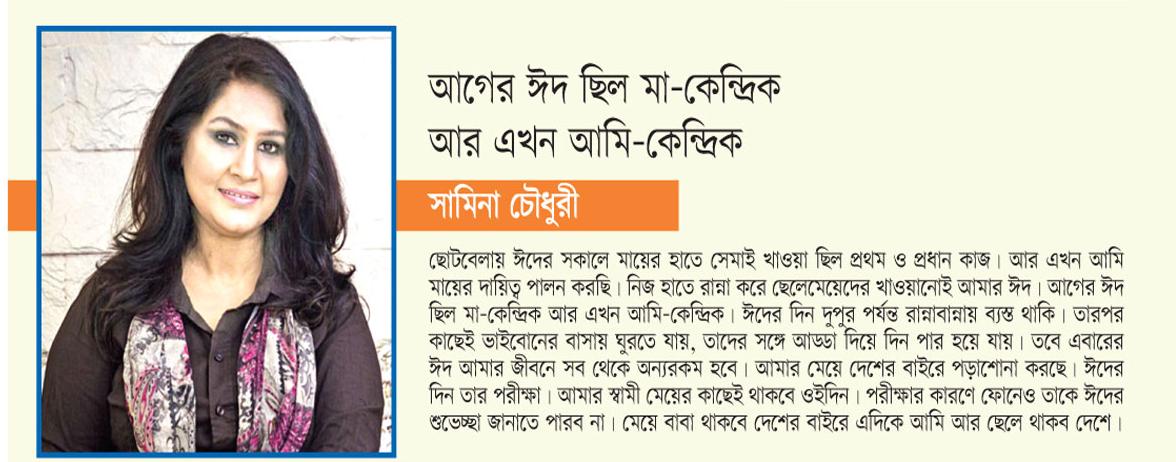 আগের ঈদ ছিল মা-কেন্দ্রিক আর এখন আমি-কেন্দ্রিক

সামিনা চৌধুরী

ছোটবেলায় ঈদের সকালে মায়ের হাতে সেমাই খাওয়া ছিল প্রথম ও প্রধান কাজ। আর এখন আমি মায়ের দায়িত্ব পালন করছি। নিজ হাতে রান্না করে ছেলেমেয়েদের খাওয়ানোই আমার ঈদ। আগের ঈদ ছিল মা-কেন্দ্রিক আর এখন আমি-কেন্দ্রিক। ঈদের দিন দুপুর পর্যন্ত রান্নাবান্নায় ব্যস্ত থাকি। তারপর কাছেই ভাইবোনের বাসায় ঘুরতে যায়, তাদের সঙ্গে আড্ডা দিয়ে দিন পার হয়ে যায়। তবে এবারের ঈদ আমার জীবনে সব থেকে অন্যরকম হবে। আমার মেয়ে দেশের বাইরে পড়াশোনা করছে। ঈদের দিন তার পরীক্ষা। আমার স্বামী মেয়ের কাছেই থাকবে ওইদিন। পরীক্ষার কারণে ফোনেও তাকে ঈদের শুভেচ্ছা জানাতে পারব না। মেয়ে বাবা থাকবে দেশের বাইরে এদিকে আমি আর ছেলে থাকব দেশে।